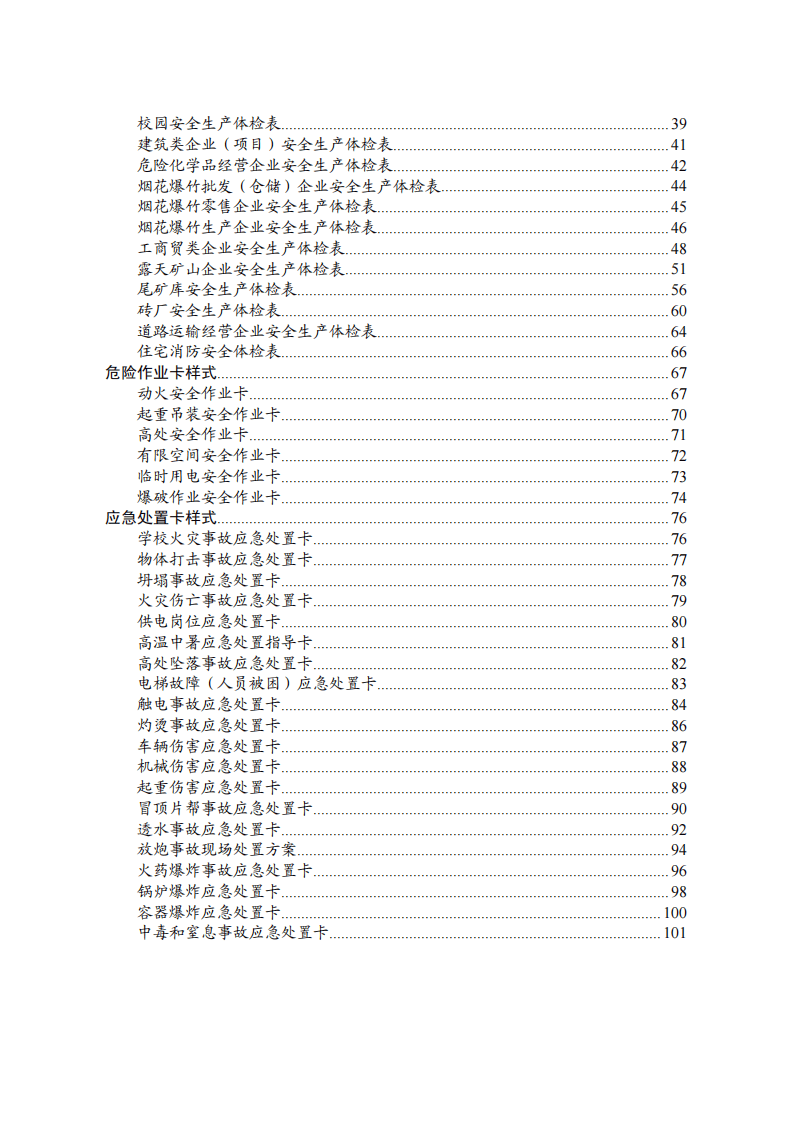 校园安全生产体检表 39
建筑类企业（项目）安全生产体检表 41
危险化学品经营企业安全生产体检表 42
烟花爆竹批发（仓储）企业安全生产体检表 44
烟花爆竹零售企业安全生产体检表 45
烟花爆竹生产企业安全生产体检表 46
工商贸类企业安全生产体检表 48
露天矿山企业安全生产体检表 51
尾矿库安全生产体检表 56
砖厂安全生产体检表 60
道路运输经营企业安全生产体检表 64
住宅消防安全体检表 66
危险作业卡样式 67
动火安全作业卡 67
起重吊装安全作业卡 70
高处安全作业卡 71
有限空间安全作业卡 72
临时用电安全作业卡 73
爆破作业安全作业卡 74
应急处置卡样式 76
学校火灾事故应急处置卡 76
物体打击事故应急处置卡 77
坍塌事故应急处置卡 78
火灾伤亡事故应急处置卡 79
供电岗位应急处置卡 80
高温中暑应急处置指导卡 81
高处坠落事故应急处置卡 82
电梯故障（人员被困）应急处置卡 83
触电事故应急处置卡 84
灼烫事故应急处置卡 86
车辆伤害应急处置卡 87
机械伤害应急处置卡 88
起重伤害应急处置卡 89
冒顶片帮事故应急处置卡 90
透水事故应急处置卡 92
放炮事故现场处置方案 94
火药爆炸事故应急处置卡 96
锅炉爆炸应急处置卡 98
容器爆炸应急处置卡 100
中毒和窒息事故应急处置卡 101